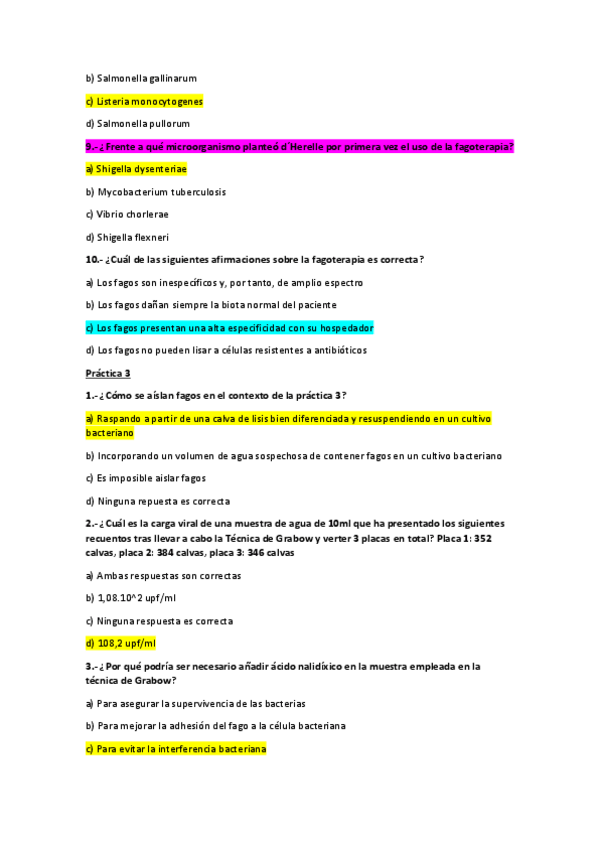 b) Salmonella gallinarum

c) Listeria monocytogenes

d) Salmonella pullorum

9.- ¿Frente a qué microorganismo planteó d´Herelle por primera vez el uso de la fagoterapia?

a) Shigella dysenteriae

b) Mycobacterium tuberculosis

c) Vibrio chorlerae

d) Shigella flexneri

10.- ¿Cuál de las siguientes afirmaciones sobre la fagoterapia es correcta?

a) Los fagos son inespecíficos y, por tanto, de amplio espectro

b) Los fagos dañan siempre la biota normal del paciente

c) Los fagos presentan una alta especificidad con su hospedador

d) Los fagos no pueden lisar a células resistentes a antibióticos

Práctica 3

1.- ¿Cómo se aíslan fagos en el contexto de la práctica 3?

a) Raspando a partir de una calva de lisis bien diferenciada y resuspendiendo en un cultivo bacteriano

b) Incorporando un volumen de agua sospechosa de contener fagos en un cultivo bacteriano

c) Es imposible aislar fagos

d) Ninguna repuesta es correcta

2.- ¿Cuál es la carga viral de una muestra de agua de 10ml que ha presentado los siguientes recuentos tras llevar a cabo la Técnica de Grabow y verter 3 placas en total? Placa 1: 352 calvas, placa 2: 384 calvas, placa 3: 346 calvas

a) Ambas respuestas son correctas

b) 1,08.10^2 upf/ml

c) Ninguna respuesta es correcta

d) 108,2 upf/ml

3.- ¿Por qué podría ser necesario añadir ácido nalidíxico en la muestra empleada en la técnica de Grabow?

a) Para asegurar la supervivencia de las bacterias

b) Para mejorar la adhesión del fago a la célula bacteriana

c) Para evitar la interferencia bacteriana